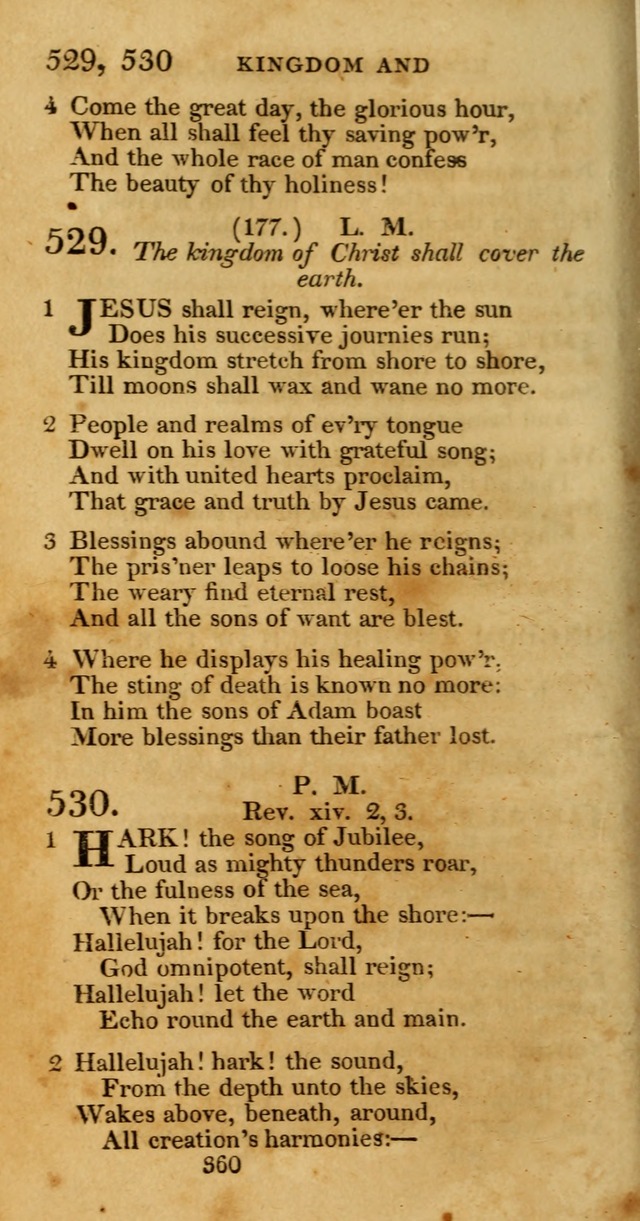 529, 530 KINGDOM AND

4 Come the great day, the glorious hour,
When all shall feel thy saving pow'r,
And the whole race of man confess
The beauty of thy holiness!

529. (177.) L. M.
The kingdom of Christ shall cover the earth.

1 JESUS shall reign, where'er the sun
Does his successive journies run;
His kingdom stretch from shore to shore,
Till moons shall wax and wane no more.

2 People and realms of ev'ry tongue
Dwell on his love with grateful song;
And with united hearts proclaim,
That grace and truth by Jesus came.

3 Blessings abound where'er he reigns;
The pris'ner leaps to loose his chains;
The weary find eternal rest,
And all the sons of want are blest.

4 Where he displays his healing pow'r,
The sting of death is known no more:
In him the sons of Adam boast
More blessings than their father lost.

530. P. M.
Rev. xiv. 2, 3.

1 HARK! the song of Jubilee,
Loud as mighty thunders roar,
Or the fulness of the sea,
When it breaks upon the shore:—
Hallelujah! for the Lord,
God omnipotent, shall reign;
Hallelujah! let the word
Echo round the earth and main.

2 Hallelujah! hark! the sound,
From the depth unto the skies,
Wakes above, beneath, around,
All creation's harmonies:—

360